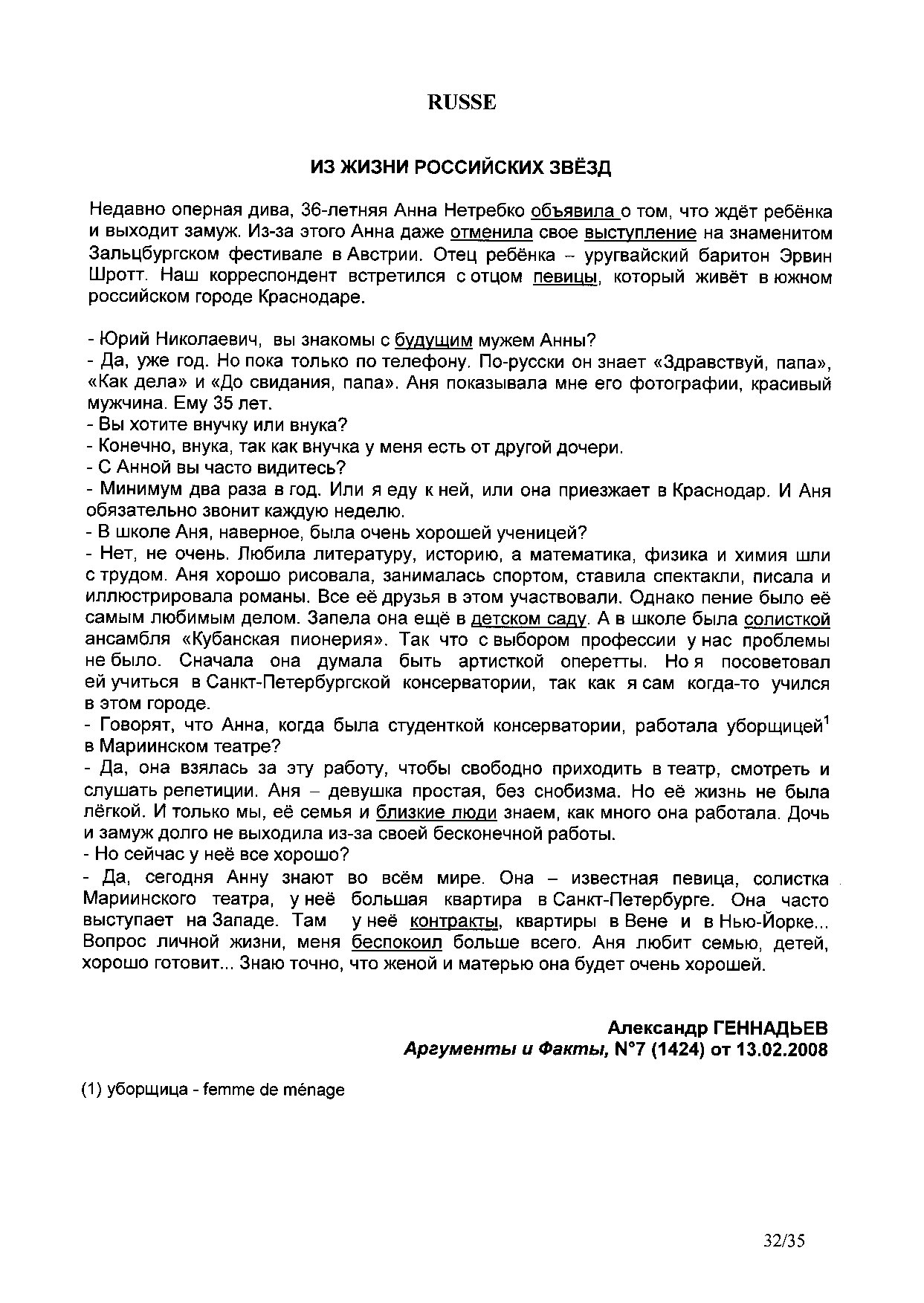 RUSSE

ИЗ ЖИЗНИ РОССИЙСКИХ ЗВЁЗД

Недавно оперная дива, 36-летняя Анна Нетребко объявила о том, что ждёт ребёнка и выходит замуж. Из-за этого Анна даже отменила свое выступление на знаменитом Зальцбургском фестивале в Австрии. Отец ребёнка – уругвайский баритон Эрвин Шротт. Наш корреспондент встретился с отцом певицы, который живёт в южном российском городе Краснодаре.

- Юрий Николаевич, вы знакомы с будущим мужем Анны?
- Да, уже год. Но пока только по телефону. По-русски он знает «Здравствуй, папа», «Как дела» и «До свидания, папа». Аня показывала мне его фотографии, красивый мужчина. Ему 35 лет.
- Вы хотите внучку или внука?
- Конечно, внука, так как внучка у меня есть от другой дочери.
- С Анной вы часто видитесь?
- Минимум два раза в год. Или я еду к ней, или она приезжает в Краснодар. И Аня обязательно звонит каждую неделю.
- В школе Аня, наверное, была очень хорошей ученицей?
- Нет, не очень. Любила литературу, историю, а математика, физика и химия шли с трудом. Аня хорошо рисовала, занималась спортом, ставила спектакли, писала и иллюстрировала романы. Все её друзья в этом участвовали. Однако пение было её самым любимым делом. Запела она ещё в детском саду. А в школе была солисткой ансамбля «Кубанская пионерия». Так что с выбором профессии у нас проблемы не было. Сначала она думала быть артисткой оперетты. Но я посоветовал ей учиться в Санкт-Петербургской консерватории, так как я сам когда-то учился в этом городе.
- Говорят, что Анна, когда была студенткой консерватории, работала уборщицей$^1$ в Мариинском театре?
- Да, она взялась за эту работу, чтобы свободно приходить в театр, смотреть и слушать репетиции. Аня – девушка простая, без снобизма. Но её жизнь не была лёгкой. И только мы, её семья и близкие люди знаем, как много она работала. Дочь и замуж долго не выходила из-за своей бесконечной работы.
- Но сейчас у неё все хорошо?
- Да, сегодня Анну знают во всём мире. Она – известная певица, солистка Мариинского театра, у неё большая квартира в Санкт-Петербурге. Она часто выступает на Западе. Там у неё контракты, квартиры в Вене и в Нью-Йорке... Вопрос личной жизни, меня беспокоил больше всего. Аня любит семью, детей, хорошо готовит... Знаю точно, что женой и матерью она будет очень хорошей.

Александр ГЕННАДЬЕВ
Аргументы и Факты, N°7 (1424) от 13.02.2008

(1) уборщица - femme de ménage

32/35